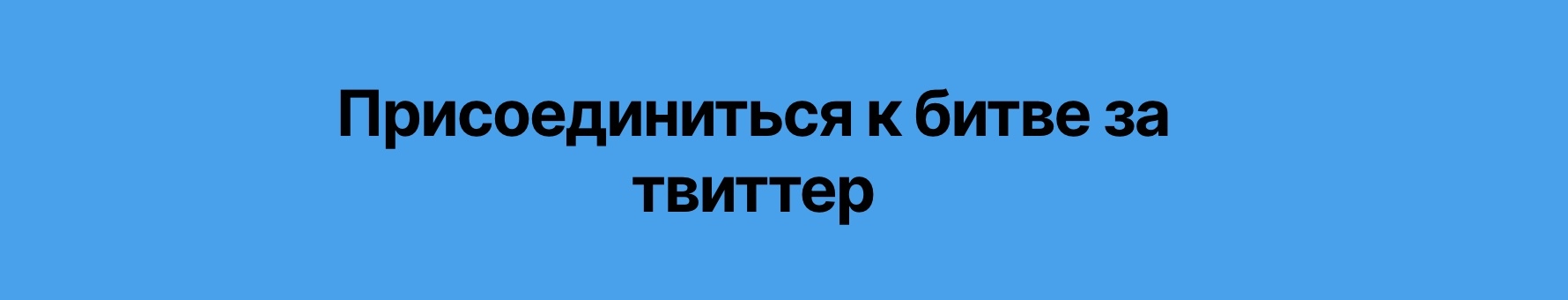 Присоединиться к битве за твиттер